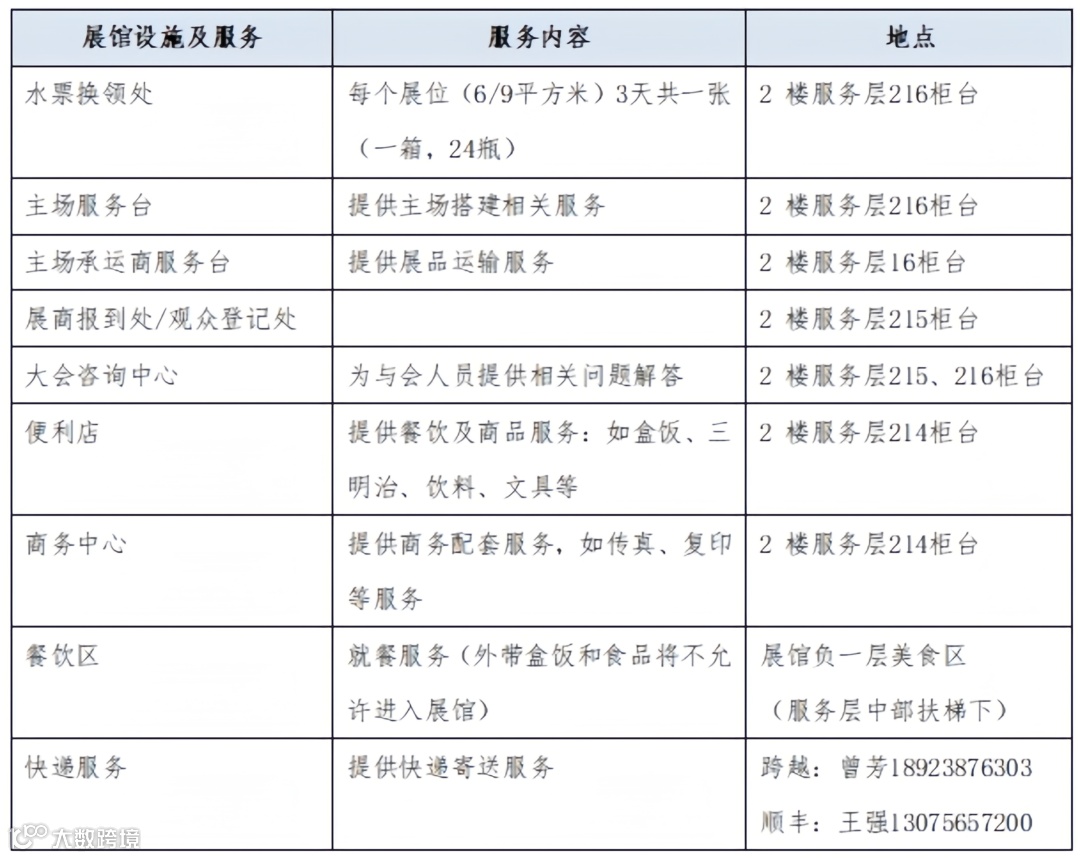 | 展馆设施及服务 | 服务内容 | 地点 |
|---|---|---|
| 水票换领处 | 每个展位（6/9平方米）3天共一张（一箱，24瓶） | 2 楼服务层216柜台 |
| 主场服务台 | 提供主场搭建相关服务 | 2 楼服务层216柜台 |
| 主场承运商服务台 | 提供展品运输服务 | 2 楼服务层16柜台 |
| 展商报到处/观众登记处 | | 2 楼服务层215柜台 |
| 大会咨询中心 | 为与会人员提供相关问题解答 | 2 楼服务层215、216柜台 |
| 便利店 | 提供餐饮及商品服务：如盒饭、三明治、饮料、文具等 | 2 楼服务层214柜台 |
| 商务中心 | 提供商务配套服务，如传真、复印等服务 | 2 楼服务层214柜台 |
| 餐饮区 | 就餐服务（外带盒饭和食品将不允许进入展馆） | 展馆负一层美食区（服务层中部扶梯下） |
| 快递服务 | 提供快递寄送服务 | 跨越：曾芳18923876303 顺丰：王强13075657200 |

大数跨境